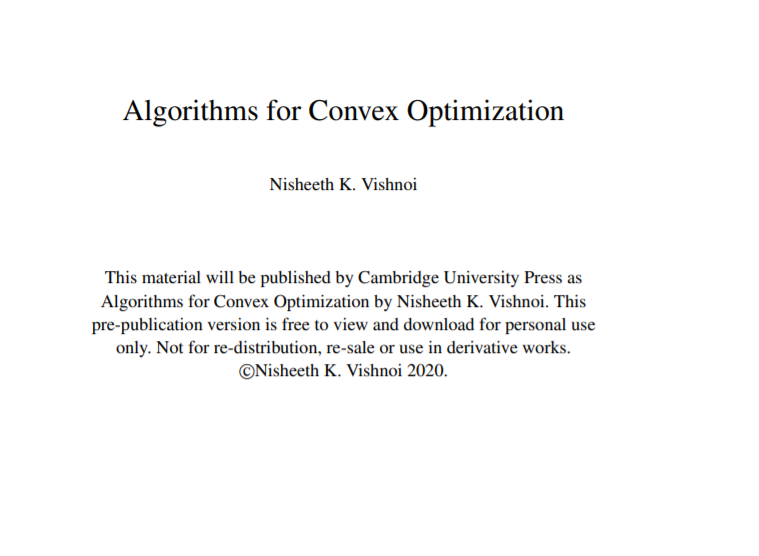 Algorithms for Convex Optimization

Nisheeth K. Vishnoi

This material will be published by Cambridge University Press as Algorithms for Convex Optimization by Nisheeth K. Vishnoi. This pre-publication version is free to view and download for personal use only. Not for re-distribution, re-sale or use in derivative works. ©Nisheeth K. Vishnoi 2020.